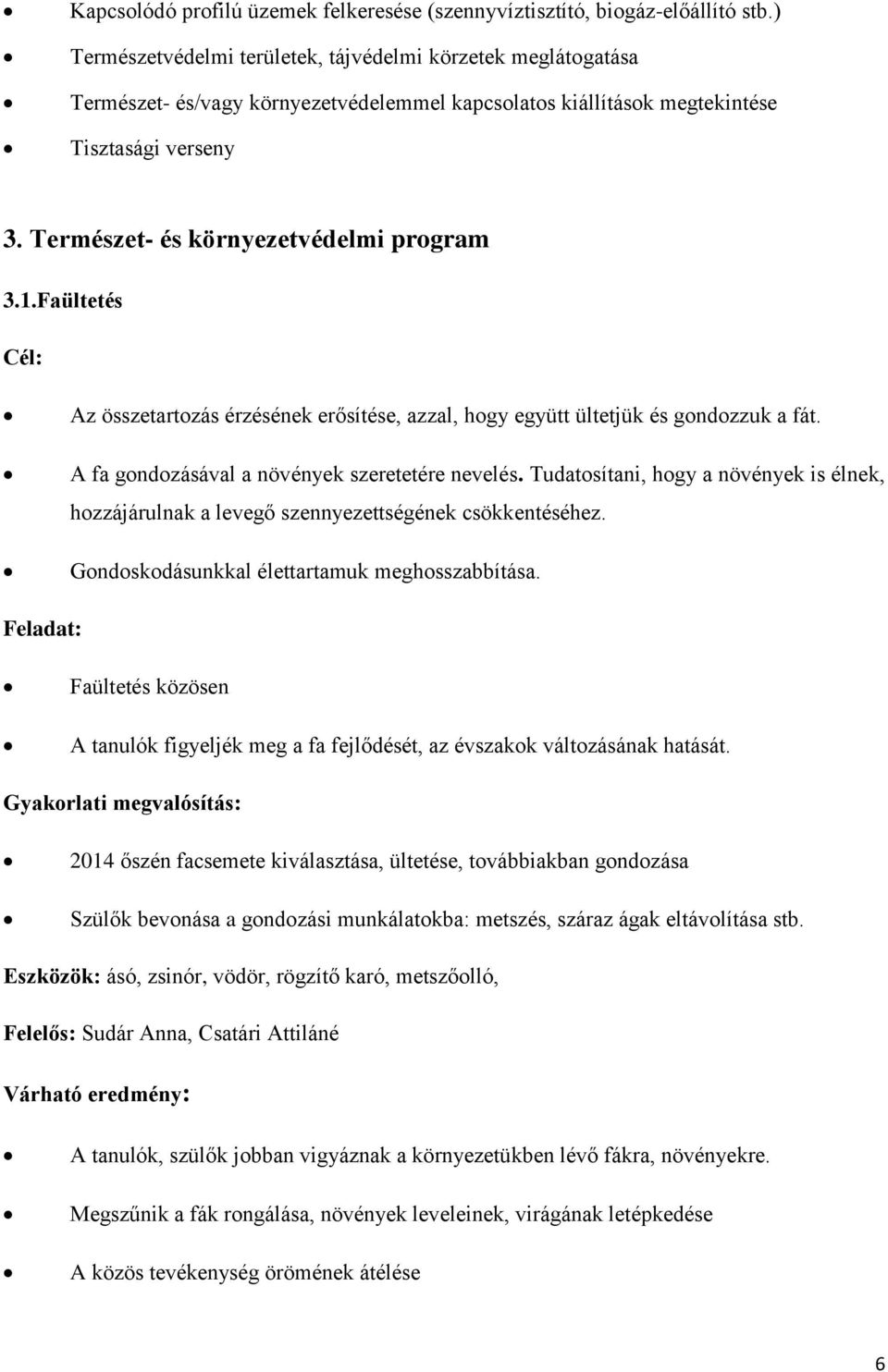 • Kapcsolódó profilú üzemek felkeresése (szennyvíztisztító, biogáz-előállító stb.)
• Természetvédelmi területek, tájvédelmi körzetek meglátogatása
• Természet- és/vagy környezetvédelemmel kapcsolatos kiállítások megtekintése
• Tisztasági verseny

3. Természet- és környezetvédelmi program

3.1.Faültetés

Cél:

• Az összetartozás érzésének erősítése, azzal, hogy együtt ültetjük és gondozzuk a fát.
• A fa gondozásával a növények szeretetére nevelés. Tudatosítani, hogy a növények is élnek, hozzájárulnak a levegő szennyezettségének csökkentéséhez.
• Gondoskodásunkkal élettartamuk meghosszabbítása.

Feladat:

• Faültetés közösen
• A tanulók figyeljék meg a fa fejlődését, az évszakok változásának hatását.

Gyakorlati megvalósítás:

• 2014 őszén facsemete kiválasztása, ültetése, továbbiakban gondozása
• Szülők bevonása a gondozási munkálatokba: metszés, száraz ágak eltávolítása stb.

Eszközök: ásó, zsinór, vödör, rögzítő karó, metszőolló,

Felelős: Sudár Anna, Csatári Attiláné

Várható eredmény:

• A tanulók, szülők jobban vigyáznak a környezetükben lévő fákra, növényekre.
• Megszűnik a fák rongálása, növények leveleinek, virágának letépkedése
• A közös tevékenység örömének átélése

6